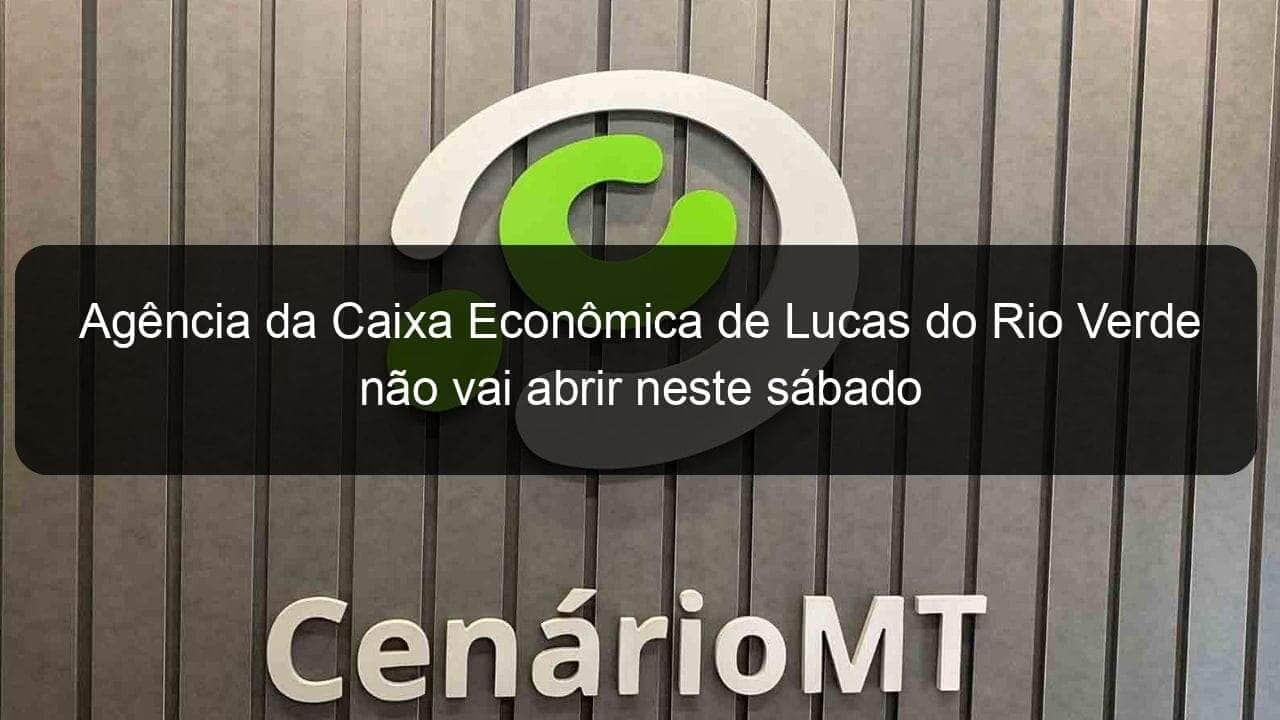 Agência da Caixa Econômica de Lucas do Rio Verde não vai abrir neste sábado

CenárioMT